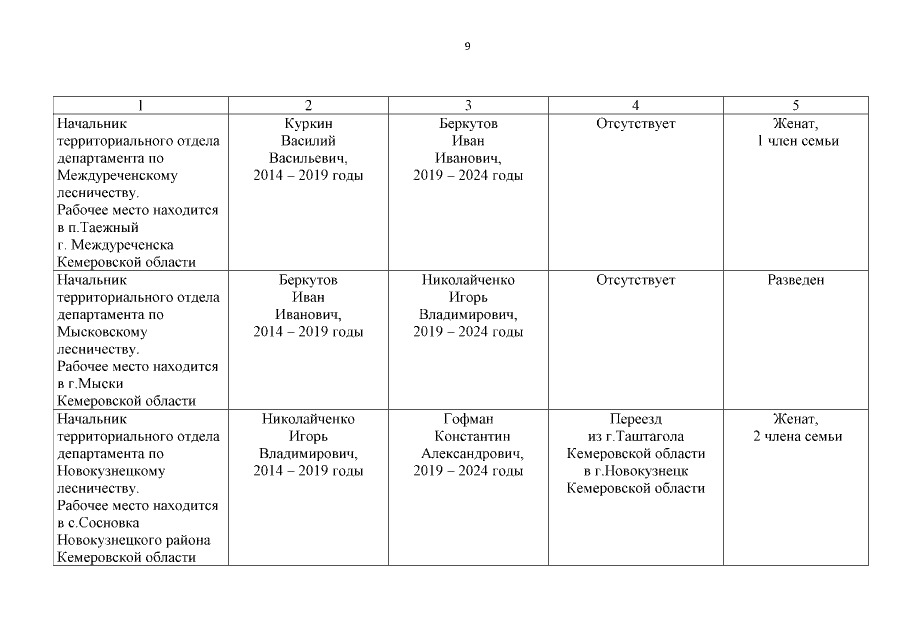 9

| 1 | 2 | 3 | 4 | 5 |
|---|---|---|---|---|
| Начальник территориального отдела департамента по Междуреченскому лесничеству. Рабочее место находится в п.Таежный г. Междуреченска Кемеровской области | Куркин Василий Васильевич, 2014 – 2019 годы | Беркутов Иван Иванович, 2019 – 2024 годы | Отсутствует | Женат, 1 член семьи |
| Начальник территориального отдела департамента по Мысковскому лесничеству. Рабочее место находится в г.Мыски Кемеровской области | Беркутов Иван Иванович, 2014 – 2019 годы | Николайченко Игорь Владимирович, 2019 – 2024 годы | Отсутствует | Разведен |
| Начальник территориального отдела департамента по Новокузнецкому лесничеству. Рабочее место находится в с.Сосновка Новокузнецкого района Кемеровской области | Николайченко Игорь Владимирович, 2014 – 2019 годы | Гофман Константин Александрович, 2019 – 2024 годы | Переезд из г.Таштагола Кемеровской области в г.Новокузнецк Кемеровской области | Женат, 2 члена семьи |